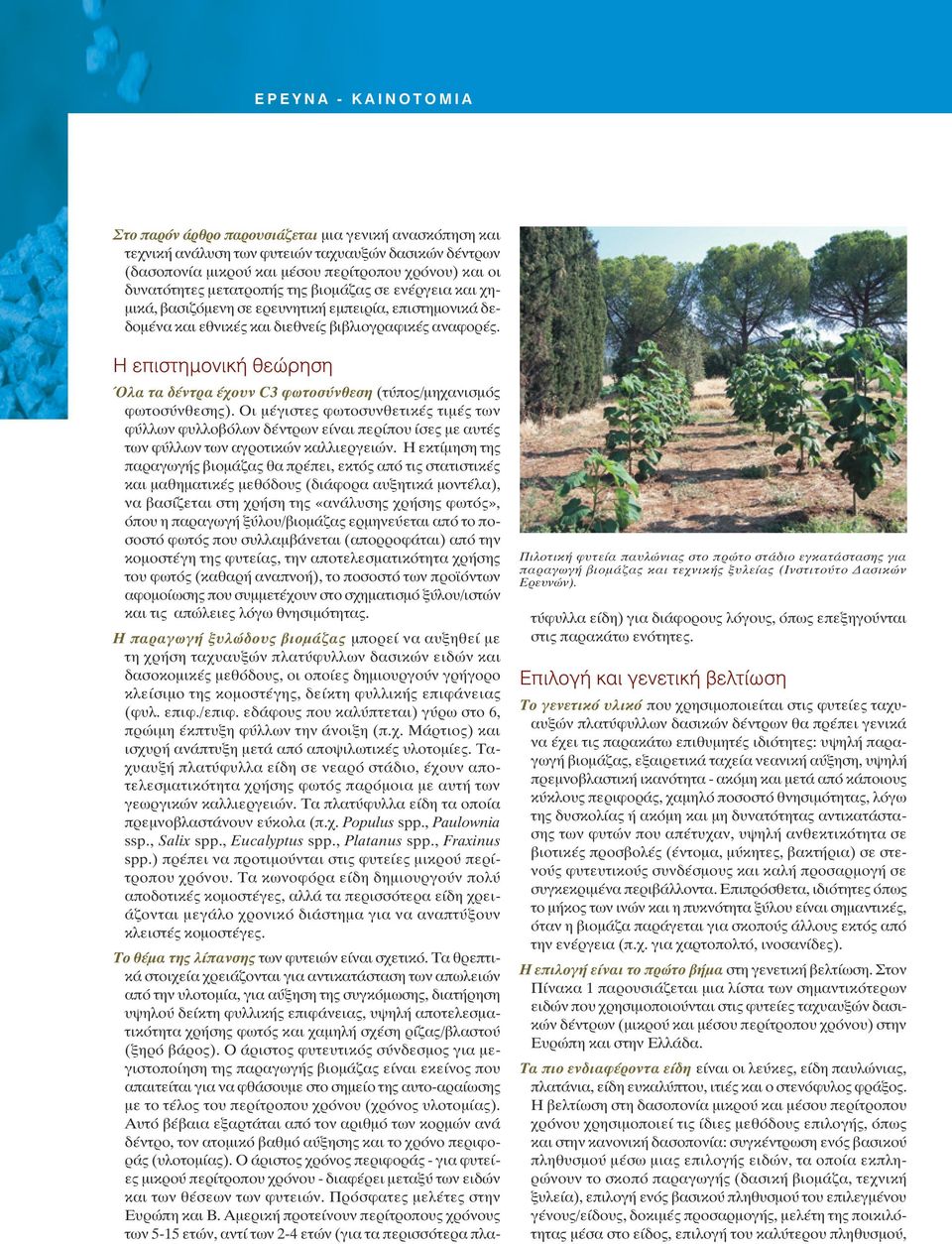 ΕΡΕΥΝΑ - ΚΑΙΝΟΤΟΜΙΑ

Στο παρόν άρθρο παρουσιάζεται μια γενική ανασκόπηση και τεχνική ανάλυση των φυτειών ταχυαυξών δασικών δέντρων (δασοπονία μικρού και μέσου περίτροπου χρόνου) και οι δυνατότητες μετατροπής της βιομάζας σε ενέργεια και χημικά, βασιζόμενη σε ερευνητική εμπειρία, επιστημονικά δεδομένα και εθνικές και διεθνείς βιβλιογραφικές αναφορές.

Η επιστημονική θεώρηση

Όλα τα δέντρα έχουν C3 φωτοσύνθεση (τύπος/μηχανισμός φωτοσύνθεσης). Οι μέγιστες φωτοσυνθετικές τιμές των φύλλων φυλλοβόλων δέντρων είναι περίπου ίσες με αυτές των φύλλων των αγροτικών καλλιεργειών. Η εκτίμηση της παραγωγής βιομάζας θα πρέπει, εκτός από τις στατιστικές και μαθηματικές μεθόδους (διάφορα αυξητικά μοντέλα), να βασίζεται στη χρήση της «ανάλυσης χρήσης φωτός», όπου η παραγωγή ξύλου/βιομάζας ερμηνεύεται από το ποσοστό φωτός που συλλαμβάνεται (απορροφάται) από την κομοστέγη της φυτείας, την αποτελεσματικότητα χρήσης του φωτός (καθαρή αναπνοή), το ποσοστό των προϊόντων αφομοίωσης που συμμετέχουν στο σχηματισμό ξύλου/ιστών και τις απώλειες λόγω θνησιμότητας.

Η παραγωγή ξυλώδους βιομάζας μπορεί να αυξηθεί με τη χρήση ταχυαυξών πλατύφυλλων δασικών ειδών και δασοκομικές μεθόδους, οι οποίες δημιουργούν γρήγορο κλείσιμο της κομοστέγης, δείκτη φυλλικής επιφάνειας (φυλ. επιφ./επιφ. εδάφους που καλύπτεται) γύρω στο 6, πρώιμη έκπτυξη φύλλων την άνοιξη (π.χ. Μάρτιος) και ισχυρή ανάπτυξη μετά από αποψιλωτικές υλοτομίες. Ταχυαυξή πλατύφυλλα είδη σε νεαρό στάδιο, έχουν αποτελεσματικότητα χρήσης φωτός παρόμοια με αυτή των γεωργικών καλλιεργειών. Τα πλατύφυλλα είδη τα οποία πρεμνοβλαστάνουν εύκολα (π.χ. Populus spp., Paulownia ssp., Salix spp., Eucalyptus spp., Platanus spp., Fraxinus spp.) πρέπει να προτιμούνται στις φυτείες μικρού περίτροπου χρόνου. Τα κωνοφόρα είδη δημιουργούν πολύ αποδοτικές κομοστέγες, αλλά τα περισσότερα είδη χρειάζονται μεγάλο χρονικό διάστημα για να αναπτύξουν κλειστές κομοστέγες.

Το θέμα της λίπανσης των φυτειών είναι σχετικό. Τα θρεπτικά στοιχεία χρειάζονται για αντικατάσταση των απωλειών από την υλοτομία, για αύξηση της συγκόμωσης, διατήρηση υψηλού δείκτη φυλλικής επιφάνειας, υψηλή αποτελεσματικότητα χρήσης φωτός και χαμηλή σχέση ρίζας/βλαστού (ξηρό βάρος). Ο άριστος φυτευτικός σύνδεσμος για μεγιστοποίηση της παραγωγής βιομάζας είναι εκείνος που απαιτείται για να φθάσουμε στο σημείο της αυτο-αραίωσης με το τέλος του περίτροπου χρόνου (χρόνος υλοτομίας). Αυτό βέβαια εξαρτάται από τον αριθμό των κορμών ανά δέντρο, τον ατομικό βαθμό αύξησης και το χρόνο περιφοράς (υλοτομίας). Ο άριστος χρόνος περιφοράς - για φυτείες μικρού περίτροπου χρόνου - διαφέρει μεταξύ των ειδών και των θέσεων των φυτειών. Πρόσφατες μελέτες στην Ευρώπη και Β. Αμερική προτείνουν περίτροπους χρόνους των 5-15 ετών, αντί των 2-4 ετών (για τα περισσότερα πλα-

Πιλοτική φυτεία παυλώνιας στο πρώτο στάδιο εγκατάστασης για παραγωγή βιομάζας και τεχνικής ξυλείας (Ινστιτούτο Δασικών Ερευνών).

τύφυλλα είδη) για διάφορους λόγους, όπως επεξηγούνται στις παρακάτω ενότητες.

Επιλογή και γενετική βελτίωση

Το γενετικό υλικό που χρησιμοποιείται στις φυτείες ταχυαυξών πλατύφυλλων δασικών δέντρων θα πρέπει γενικά να έχει τις παρακάτω επιθυμητές ιδιότητες: υψηλή παραγωγή βιομάζας, εξαιρετικά ταχεία νεανική αύξηση, υψηλή πρεμνοβλαστική ικανότητα - ακόμη και μετά από κάποιους κύκλους περιφοράς, χαμηλό ποσοστό θνησιμότητας, λόγω της δυσκολίας ή ακόμη και μη δυνατότητας αντικατάστασης των φυτών που απέτυχαν, υψηλή ανθεκτικότητα σε βιοτικές προσβολές (έντομα, μύκητες, βακτήρια) σε στενούς φυτευτικούς συνδέσμους και καλή προσαρμογή σε συγκεκριμένα περιβάλλοντα. Επιπρόσθετα, ιδιότητες όπως το μήκος των ινών και η πυκνότητα ξύλου είναι σημαντικές, όταν η βιομάζα παράγεται για σκοπούς άλλους εκτός από την ενέργεια (π.χ. για χαρτοπολτό, ινοσανίδες).

Η επιλογή είναι το πρώτο βήμα στη γενετική βελτίωση. Στον Πίνακα 1 παρουσιάζεται μια λίστα των σημαντικότερων ειδών που χρησιμοποιούνται στις φυτείες ταχυαυξών δασικών δέντρων (μικρού και μέσου περίτροπου χρόνου) στην Ευρώπη και στην Ελλάδα.

Τα πιο ενδιαφέροντα είδη είναι οι λεύκες, είδη παυλώνιας, πλατάνια, είδη ευκαλύπτου, ιτιές και ο στενόφυλος φράξος. Η βελτίωση στη δασοπονία μικρού και μέσου περίτροπου χρόνου χρησιμοποιεί τις ίδιες μεθόδους επιλογής, όπως και στην κανονική δασοπονία: συγκέντρωση ενός βασικού πληθυσμού μέσω μιας επιλογής ειδών, τα οποία εκπληρώνουν το σκοπό παραγωγής (δασική βιομάζα, τεχνική ξυλεία), επιλογή ενός βασικού πληθυσμού του επιλεγμένου γένους/είδους, δοκιμές προσαρμογής, μελέτη της ποικιλότητας μέσα στο είδος, επιλογή του καλύτερου πληθυσμού,